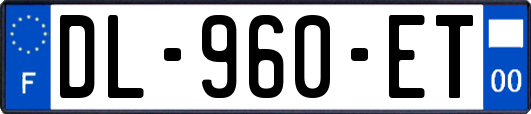 F
DL-960-ET
00